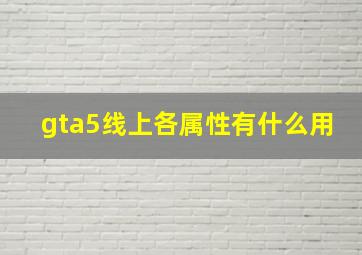 gta5线上各属性有什么用